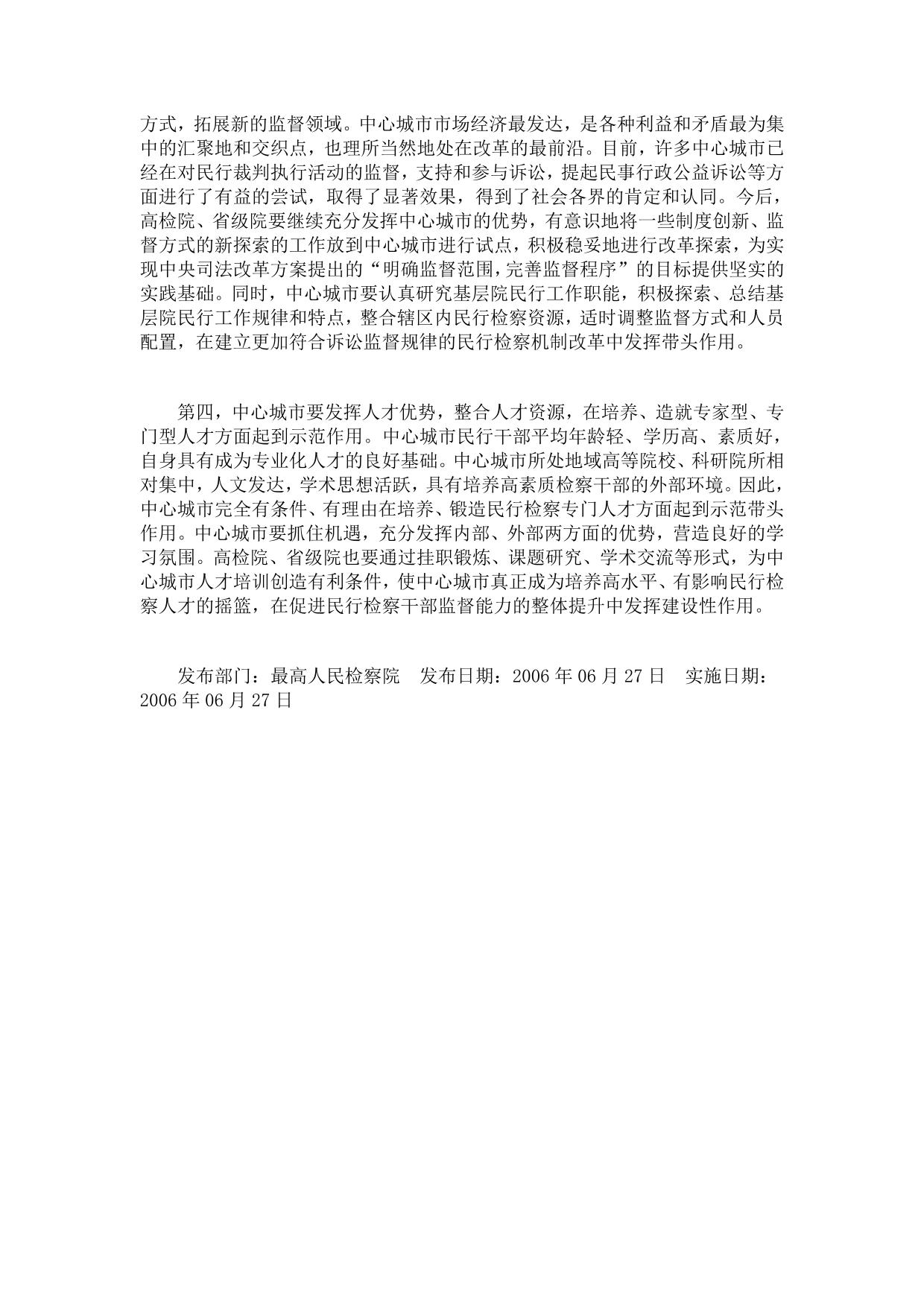 方式，拓展新的监督领域。中心城市市场经济最发达，是各种利益和矛盾最为集中的汇聚地和交织点，也理所当然地处在改革的最前沿。目前，许多中心城市已经在对民行裁判执行活动的监督，支持和参与诉讼，提起民事行政公益诉讼等方面进行了有益的尝试，取得了显著效果，得到了社会各界的肯定和认同。今后，高检院、省级院要继续充分发挥中心城市的优势，有意识地将一些制度创新、监督方式的新探索的工作放到中心城市进行试点，积极稳妥地进行改革探索，为实现中央司法改革方案提出的“明确监督范围，完善监督程序”的目标提供坚实的实践基础。同时，中心城市要认真研究基层院民行工作职能，积极探索、总结基层院民行工作规律和特点，整合辖区内民行检察资源，适时调整监督方式和人员配置，在建立更加符合诉讼监督规律的民行检察机制改革中发挥带头作用。

第四，中心城市要发挥人才优势，整合人才资源，在培养、造就专家型、专门型人才方面起到示范作用。中心城市民行干部平均年龄轻、学历高、素质好，自身具有成为专业化人才的良好基础。中心城市所处地域高等院校、科研院所相对集中，人文发达，学术思想活跃，具有培养高素质检察干部的外部环境。因此，中心城市完全有条件、有理由在培养、锻造民行检察专门人才方面起到示范带头作用。中心城市要抓住机遇，充分发挥内部、外部两方面的优势，营造良好的学习氛围。高检院、省级院也要通过挂职锻炼、课题研究、学术交流等形式，为中心城市人才培训创造有利条件，使中心城市真正成为培养高水平、有影响民行检察人才的摇篮，在促进民行检察干部监督能力的整体提升中发挥建设性作用。

发布部门：最高人民检察院　发布日期：2006 年 06 月 27 日　实施日期：2006 年 06 月 27 日